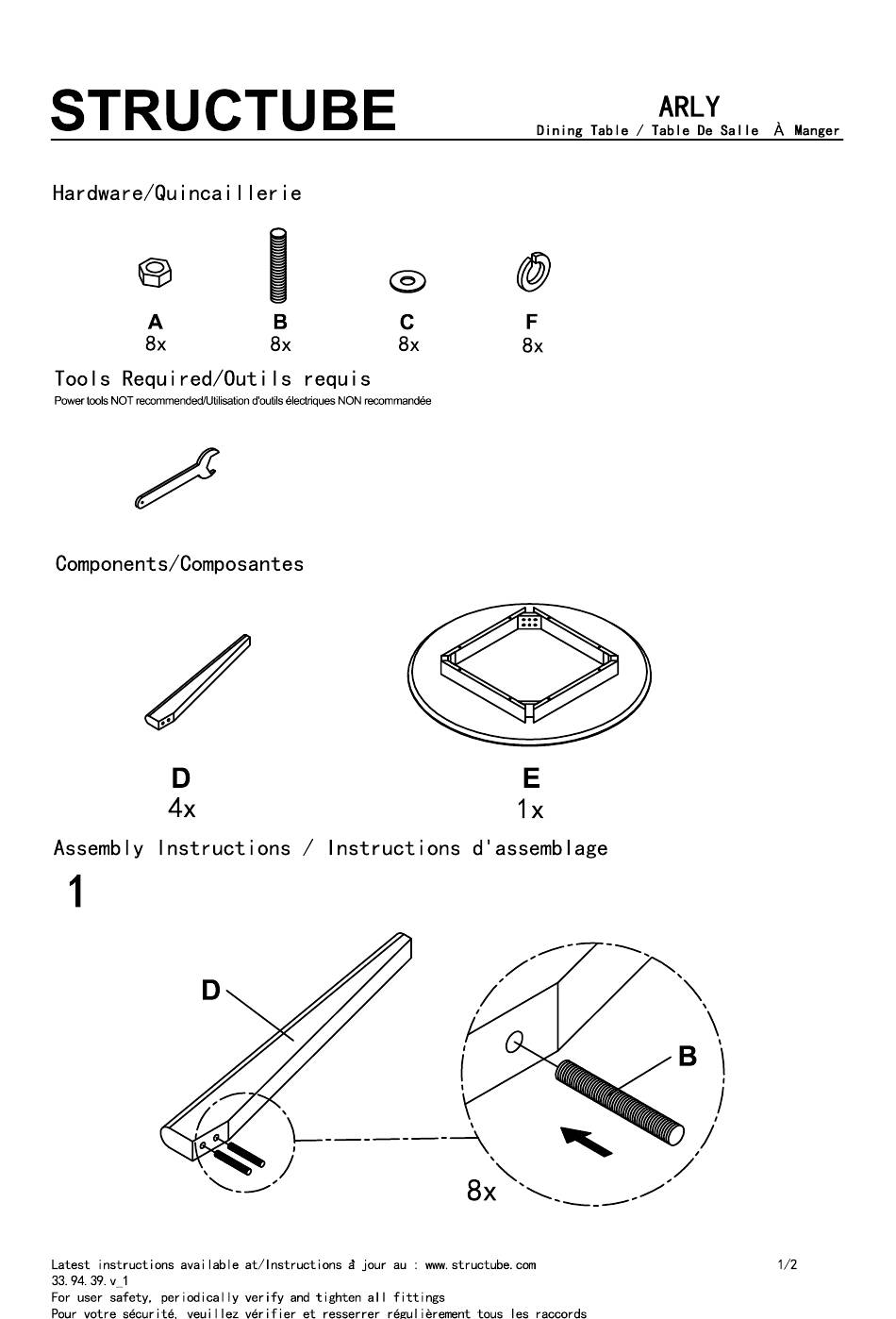 STRUCTUBE

ARLY
Dining Table / Table De Salle À Manger

Hardware/Quincaillerie

A
8x

B
8x

C
8x

F
8x

Tools Required/Outils requis
Power tools NOT recommended/Utilisation d'outils électriques NON recommandée

Components/Composantes

D
4x

E
1x

Assembly Instructions / Instructions d'assemblage

1

D

B

8x

Latest instructions available at/Instructions à jour au : www.structube.com
1/2
33.94.39.v_1
For user safety, periodically verify and tighten all fittings
Pour votre sécurité, veuillez vérifier et resserrer régulièrement tous les raccords